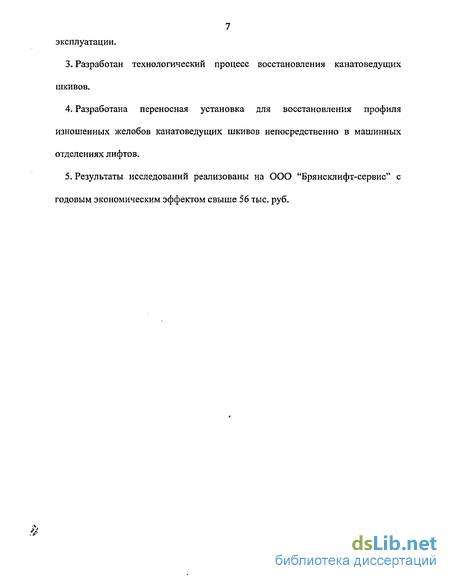 7

эксплуатации.

3. Разработан технологический процесс восстановления канатоведущих шкивов.

4. Разработана переносная установка для восстановления профиля изношенных желобов канатоведущих шкивов непосредственно в машинных отделениях лифтов.

5. Результаты исследований реализованы на ООО "Брянсклифт-сервис" с годовым экономическим эффектом свыше 56 тыс. руб.

dsLib.net
библиотека диссертаций